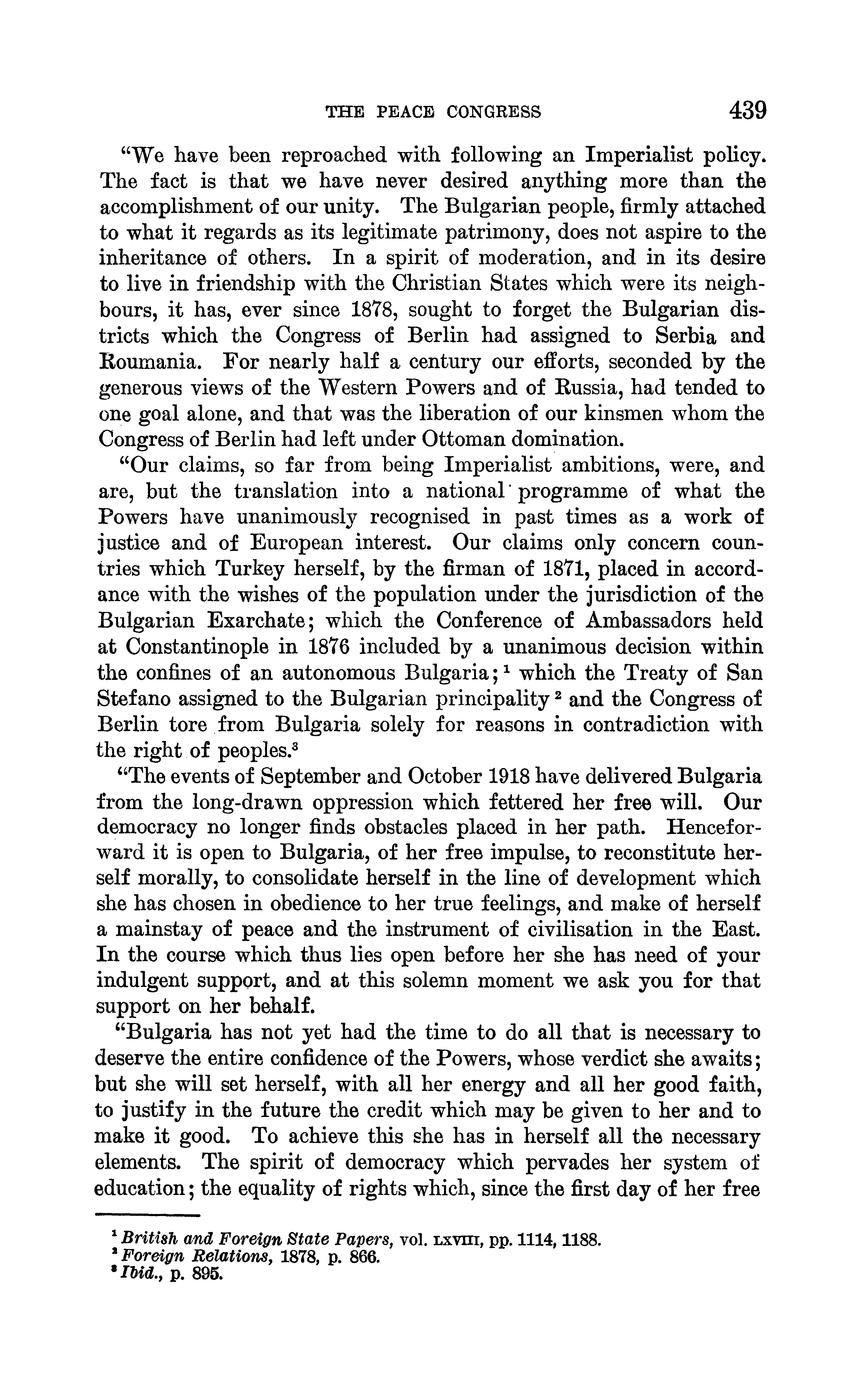 THE PEACE CONGRESS 439

"We have been reproached with following an Imperialist policy. The fact is that we have never desired anything more than the accomplishment of our unity. The Bulgarian people, firmly attached to what it regards as its legitimate patrimony, does not aspire to the inheritance of others. In a spirit of moderation, and in its desire to live in friendship with the Christian States which were its neighbours, it has, ever since 1878, sought to forget the Bulgarian districts which the Congress of Berlin had assigned to Serbia and Roumania. For nearly half a century our efforts, seconded by the generous views of the Western Powers and of Russia, had tended to one goal alone, and that was the liberation of our kinsmen whom the Congress of Berlin had left under Ottoman domination.

"Our claims, so far from being Imperialist ambitions, were, and are, but the translation into a national programme of what the Powers have unanimously recognised in past times as a work of justice and of European interest. Our claims only concern countries which Turkey herself, by the firman of 1871, placed in accordance with the wishes of the population under the jurisdiction of the Bulgarian Exarchate; which the Conference of Ambassadors held at Constantinople in 1876 included by a unanimous decision within the confines of an autonomous Bulgaria;$^1$ which the Treaty of San Stefano assigned to the Bulgarian principality$^2$ and the Congress of Berlin tore from Bulgaria solely for reasons in contradiction with the right of peoples.$^3$

"The events of September and October 1918 have delivered Bulgaria from the long-drawn oppression which fettered her free will. Our democracy no longer finds obstacles placed in her path. Henceforward it is open to Bulgaria, of her free impulse, to reconstitute herself morally, to consolidate herself in the line of development which she has chosen in obedience to her true feelings, and make of herself a mainstay of peace and the instrument of civilisation in the East. In the course which thus lies open before her she has need of your indulgent support, and at this solemn moment we ask you for that support on her behalf.

"Bulgaria has not yet had the time to do all that is necessary to deserve the entire confidence of the Powers, whose verdict she awaits; but she will set herself, with all her energy and all her good faith, to justify in the future the credit which may be given to her and to make it good. To achieve this she has in herself all the necessary elements. The spirit of democracy which pervades her system of education; the equality of rights which, since the first day of her free

$^1$ British and Foreign State Papers, vol. LXVIII, pp. 1114, 1188.
$^2$ Foreign Relations, 1878, p. 866.
$^3$ Ibid., p. 895.